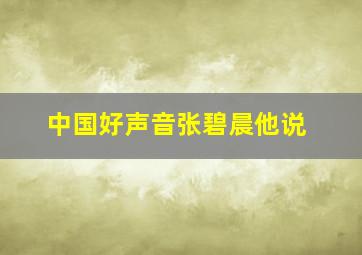 中国好声音张碧晨他说